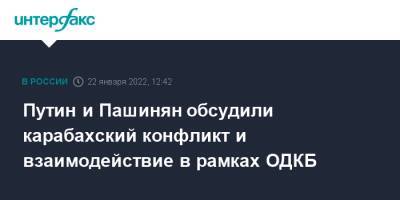 интерфакс

В РОССИИ 22 января 2022, 12:42

Путин и Пашинян обсудили карабахский конфликт и взаимодействие в рамках ОДКБ